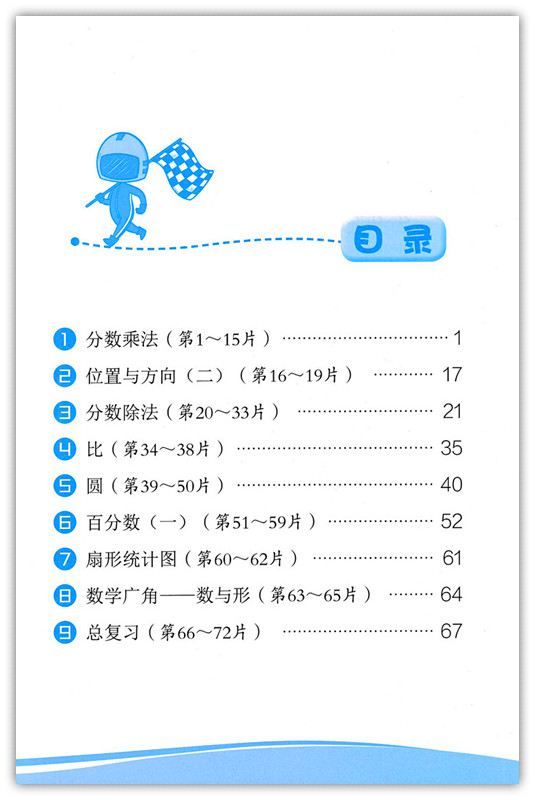 目录

1 分数乘法(第1～15片) 1

2 位置与方向(二)(第16～19片) 17

3 分数除法(第20～33片) 21

4 比(第34～38片) 35

5 圆(第39～50片) 40

6 百分数(一)(第51～59片) 52

7 扇形统计图(第60～62片) 61

8 数学广角——数与形(第63～65片) 64

9 总复习(第66～72片) 67